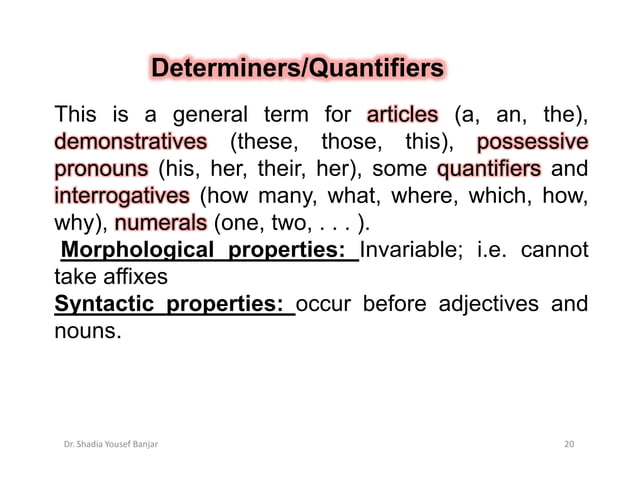 Determiners/Quantifiers

This is a general term for articles (a, an, the), demonstratives (these, those, this), possessive pronouns (his, her, their, her), some quantifiers and interrogatives (how many, what, where, which, how, why), numerals (one, two, . . . ).

Morphological properties: Invariable; i.e. cannot take affixes

Syntactic properties: occur before adjectives and nouns.

Dr. Shadia Yousef Banjar

20